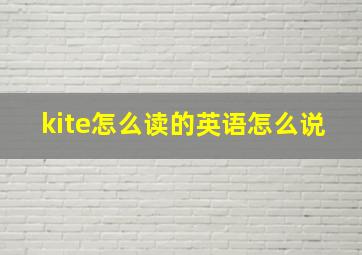 kite怎么读的英语怎么说